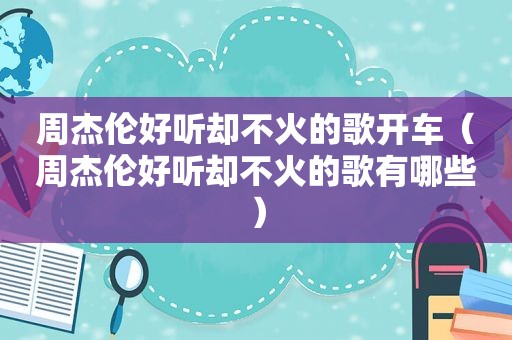 周杰伦好听却不火的歌开车（周杰伦好听却不火的歌有哪些）